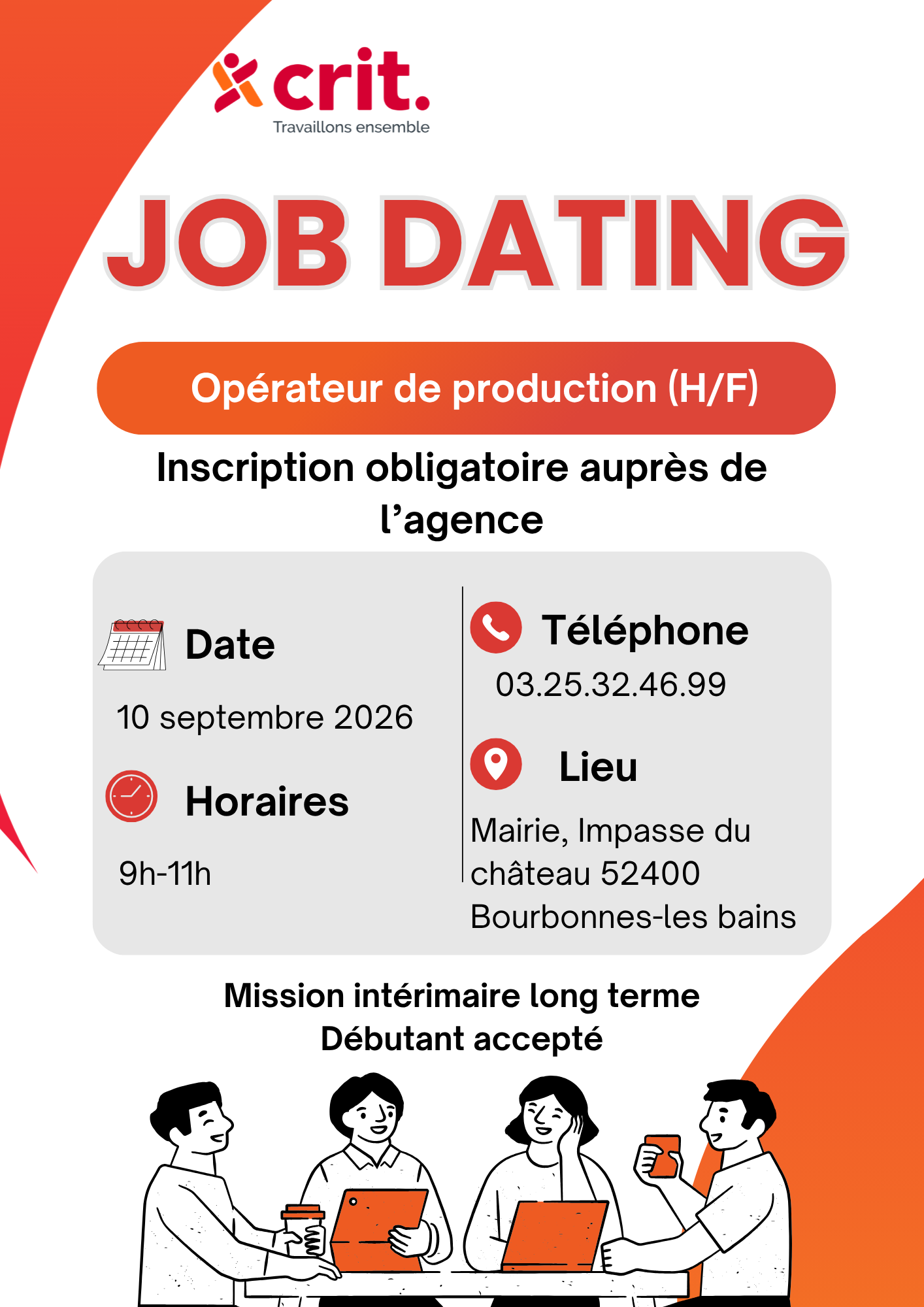 crit.
Travaillons ensemble

JOB DATING

Opérateur de production (H/F)

Inscription obligatoire auprès de l'agence

Date

10 septembre 2026

Horaires

9h-11h

Téléphone

03.25.32.46.99

Lieu

Mairie, Impasse du château 52400 Bourbonnes-les bains

Mission intérimaire long terme
Débutant accepté